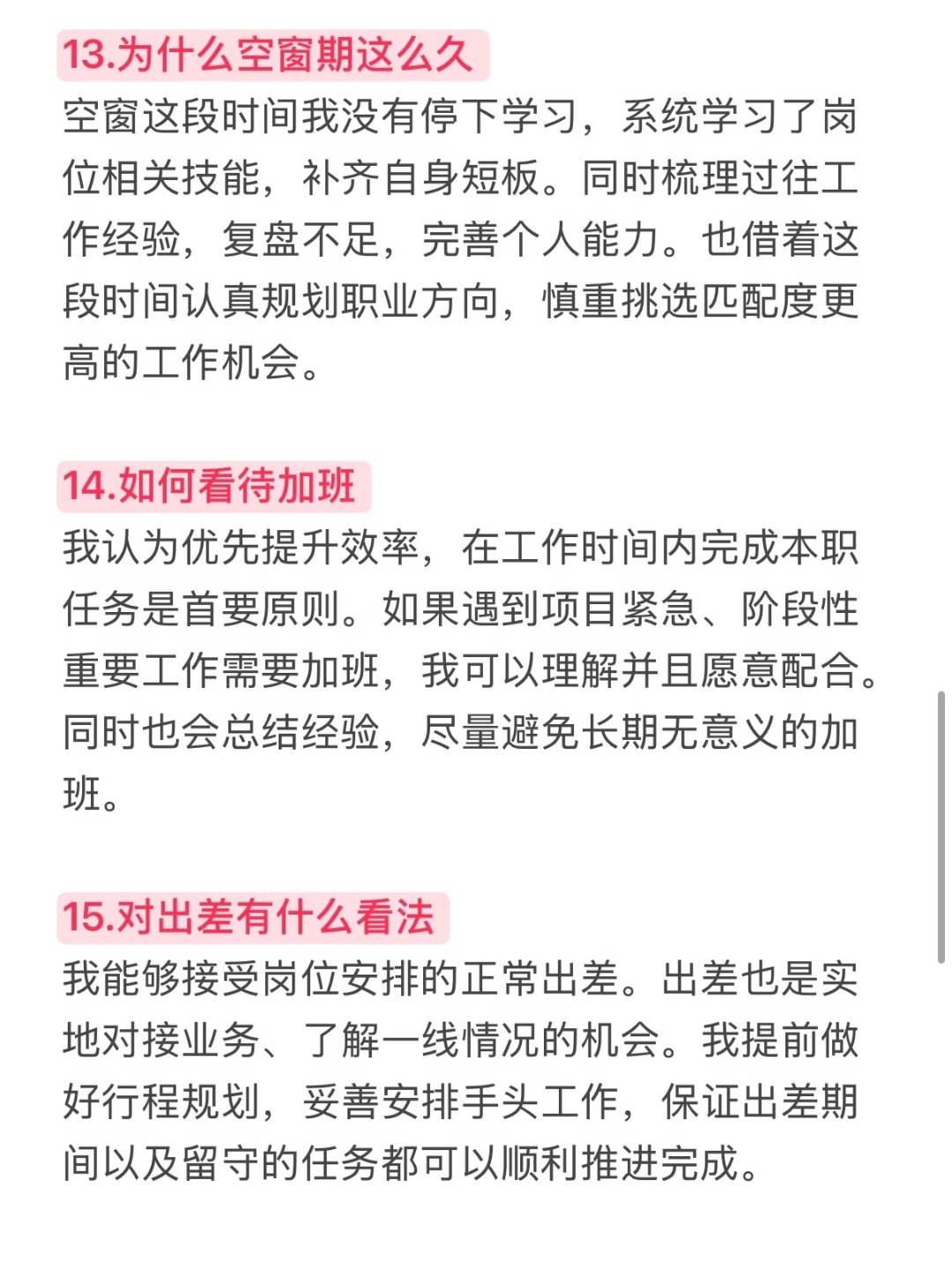 13.为什么空窗期这么久

空窗这段时间我没有停下学习，系统学习了岗位相关技能，补齐自身短板。同时梳理过往工作经验，复盘不足，完善个人能力。也借着这段时间认真规划职业方向，慎重挑选匹配度更高的工作机会。

14.如何看待加班

我认为优先提升效率，在工作时间内完成本职任务是首要原则。如果遇到项目紧急、阶段性重要工作需要加班，我可以理解并且愿意配合。同时也会总结经验，尽量避免长期无意义的加班。

15.对出差有什么看法

我能够接受岗位安排的正常出差。出差也是实地对接业务、了解一线情况的机会。我提前做好行程规划，妥善安排手头工作，保证出差期间以及留守的任务都可以顺利推进完成。